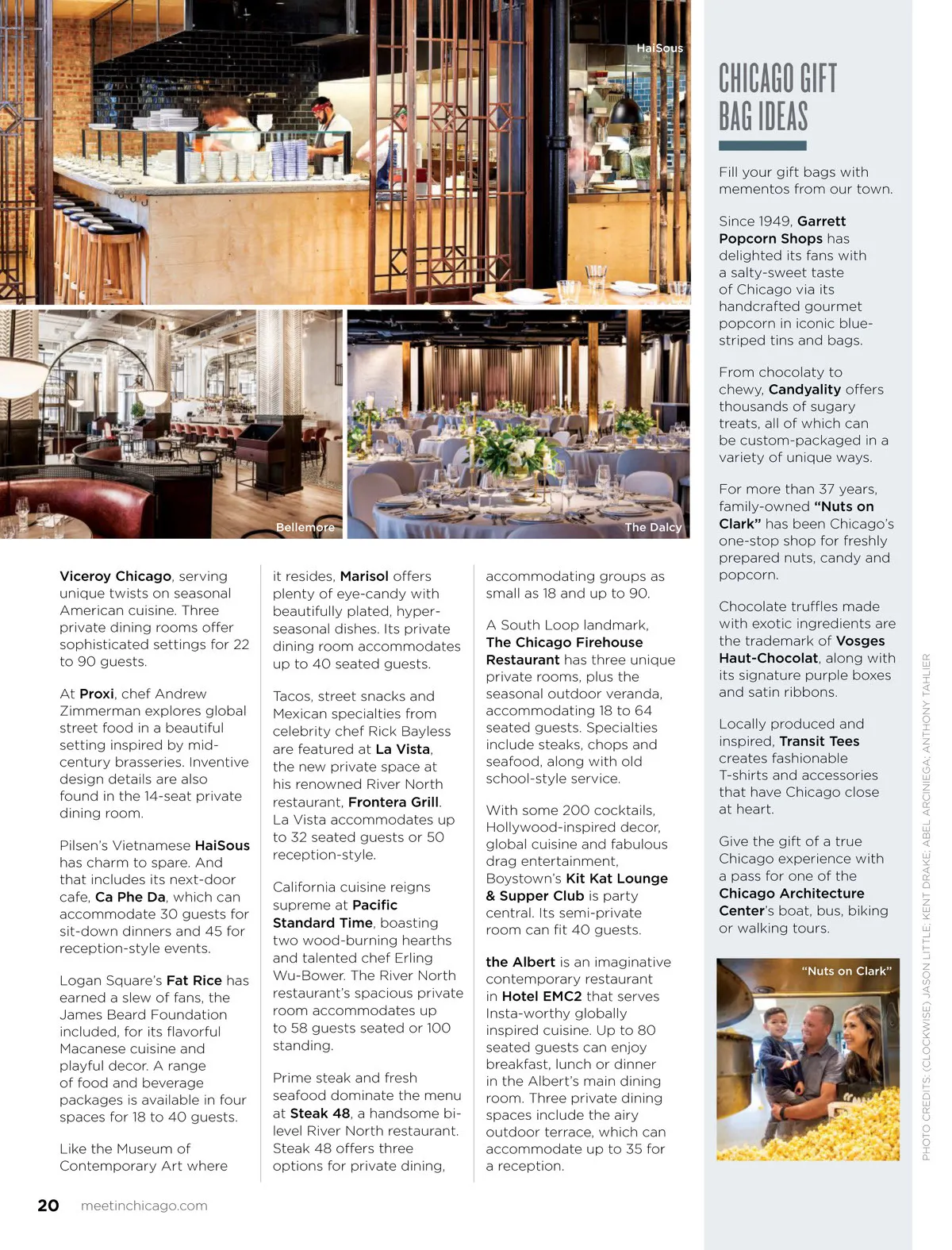 HaiSous

Bellemore

The Dalcy

Viceroy Chicago, serving unique twists on seasonal American cuisine. Three private dining rooms offer sophisticated settings for 22 to 90 guests.

At Proxi, chef Andrew Zimmerman explores global street food in a beautiful setting inspired by mid-century brasseries. Inventive design details are also found in the 14-seat private dining room.

Pilsen's Vietnamese HaiSous has charm to spare. And that includes its next-door cafe, Ca Phe Da, which can accommodate 30 guests for sit-down dinners and 45 for reception-style events.

Logan Square's Fat Rice has earned a slew of fans, the James Beard Foundation included, for its flavorful Macanese cuisine and playful decor. A range of food and beverage packages is available in four spaces for 18 to 40 guests.

Like the Museum of Contemporary Art where it resides, Marisol offers plenty of eye-candy with beautifully plated, hyper-seasonal dishes. Its private dining room accommodates up to 40 seated guests.

Tacos, street snacks and Mexican specialties from celebrity chef Rick Bayless are featured at La Vista, the new private space at his renowned River North restaurant, Frontera Grill. La Vista accommodates up to 32 seated guests or 50 reception-style.

California cuisine reigns supreme at Pacific Standard Time, boasting two wood-burning hearths and talented chef Erling Wu-Bower. The River North restaurant's spacious private room accommodates up to 58 guests seated or 100 standing.

Prime steak and fresh seafood dominate the menu at Steak 48, a handsome bi-level River North restaurant. Steak 48 offers three options for private dining, accommodating groups as small as 18 and up to 90.

A South Loop landmark, The Chicago Firehouse Restaurant has three unique private rooms, plus the seasonal outdoor veranda, accommodating 18 to 64 seated guests. Specialties include steaks, chops and seafood, along with old school-style service.

With some 200 cocktails, Hollywood-inspired decor, global cuisine and fabulous drag entertainment, Boystown's Kit Kat Lounge & Supper Club is party central. Its semi-private room can fit 40 guests.

the Albert is an imaginative contemporary restaurant in Hotel EMC2 that serves Insta-worthy globally inspired cuisine. Up to 80 seated guests can enjoy breakfast, lunch or dinner in the Albert's main dining room. Three private dining spaces include the airy outdoor terrace, which can accommodate up to 35 for a reception.

CHICAGO GIFT BAG IDEAS

Fill your gift bags with mementos from our town.

Since 1949, Garrett Popcorn Shops has delighted its fans with a salty-sweet taste of Chicago via its handcrafted gourmet popcorn in iconic blue-striped tins and bags.

From chocolaty to chewy, Candyality offers thousands of sugary treats, all of which can be custom-packaged in a variety of unique ways.

For more than 37 years, family-owned "Nuts on Clark" has been Chicago's one-stop shop for freshly prepared nuts, candy and popcorn.

Chocolate truffles made with exotic ingredients are the trademark of Vosges Haut-Chocolat, along with its signature purple boxes and satin ribbons.

Locally produced and inspired, Transit Tees creates fashionable T-shirts and accessories that have Chicago close at heart.

Give the gift of a true Chicago experience with a pass for one of the Chicago Architecture Center's boat, bus, biking or walking tours.

"Nuts on Clark"

PHOTO CREDITS: (CLOCKWISE) JASON LITTLE; KENT DRAKE; ABEL ARCINIEGA; ANTHONY TAHLIER

20 meetinchicago.com